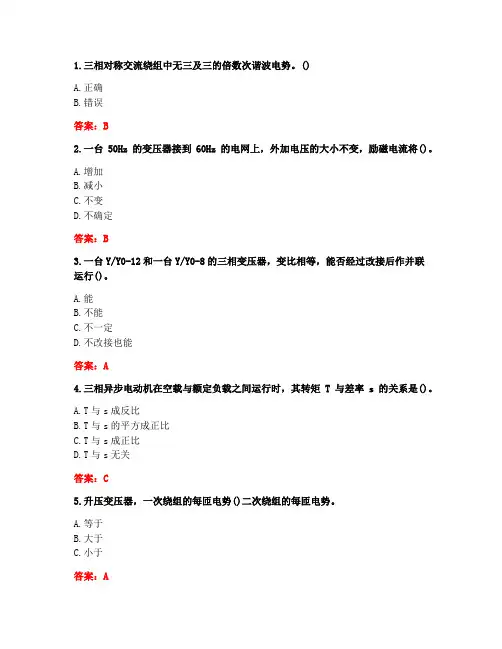 1. 三相对称交流绕组中无三及三的倍数次谐波电势。()

A. 正确
B. 错误

答案：B

2. 一台 50Hz 的变压器接到 60Hz 的电网上，外加电压的大小不变，励磁电流将()。

A. 增加
B. 减小
C. 不变
D. 不确定

答案：B

3. 一台 Y/Y0-12 和一台 Y/Y0-8 的三相变压器，变比相等，能否经过改接后作并联运行()。

A. 能
B. 不能
C. 不一定
D. 不改接也能

答案：A

4. 三相异步电动机在空载与额定负载之间运行时，其转矩 T 与差率 s 的关系是()。

A. T 与 s 成反比
B. T 与 s 的平方成正比
C. T 与 s 成正比
D. T 与 s 无关

答案：C

5. 升压变压器，一次绕组的每匝电势()二次绕组的每匝电势。

A. 等于
B. 大于
C. 小于

答案：A